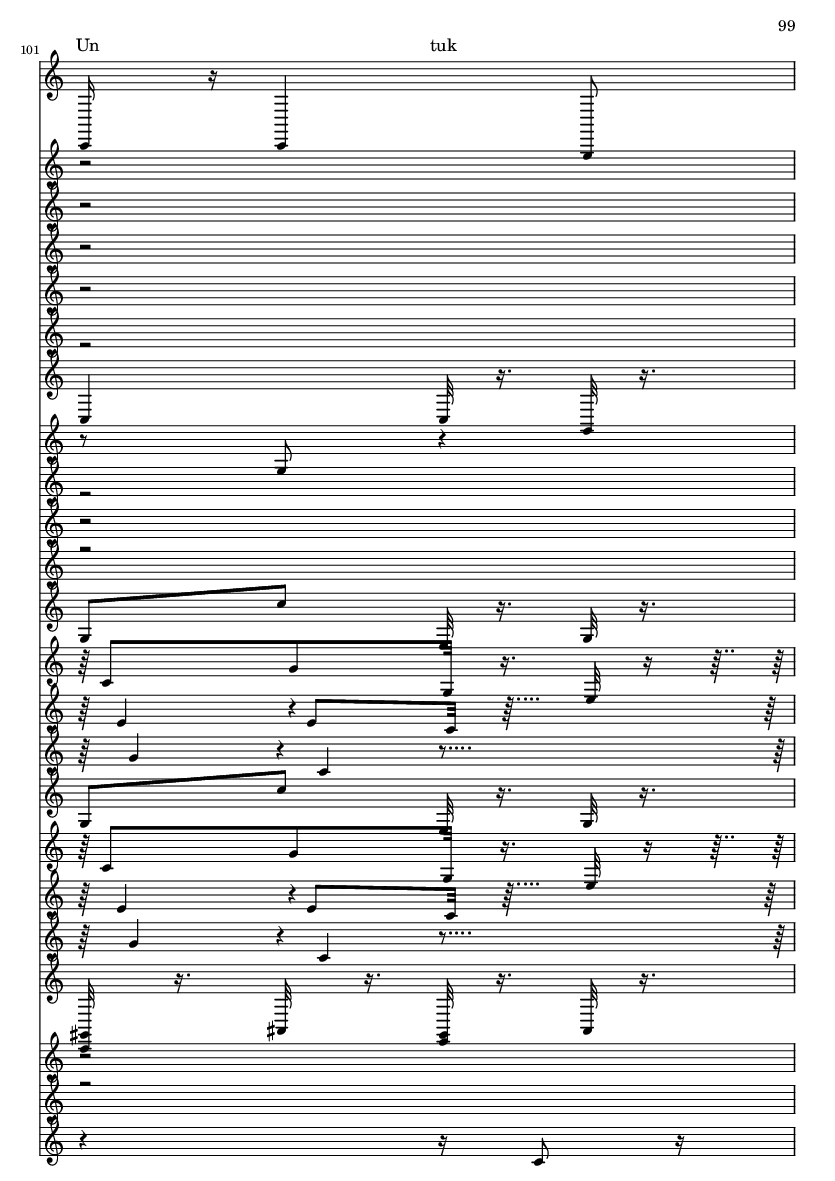 99

101

Un

tuk